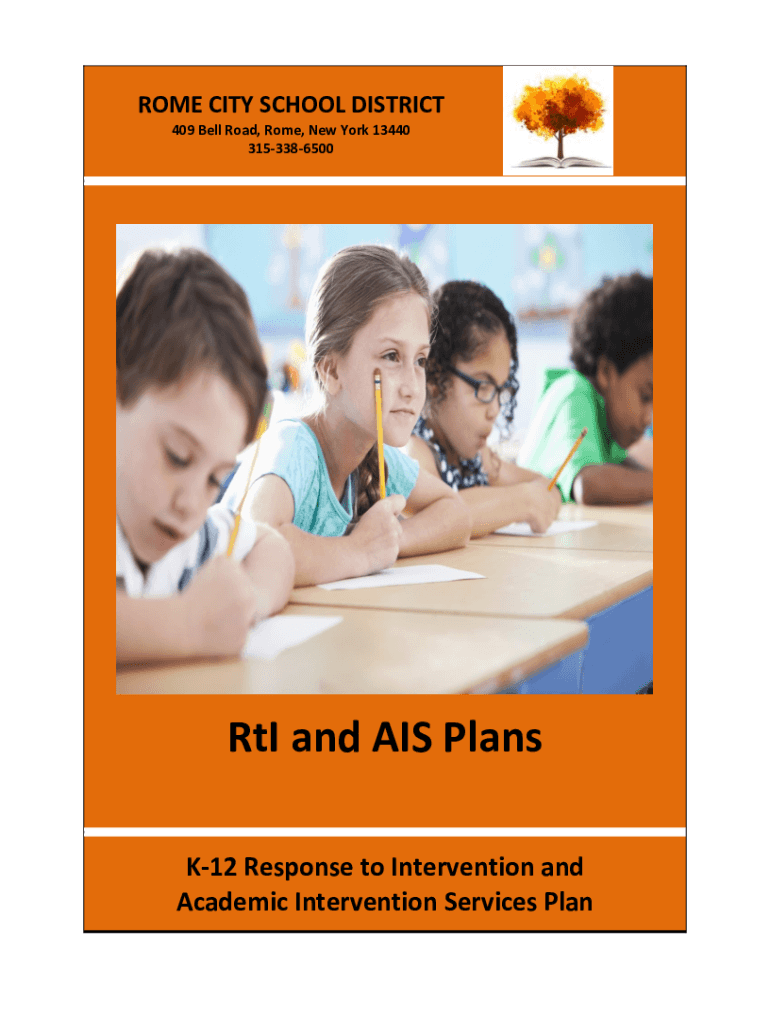 ROME CITY SCHOOL DISTRICT
409 Bell Road, Rome, New York 13440
315-338-6500

RtI and AIS Plans

K-12 Response to Intervention and Academic Intervention Services Plan